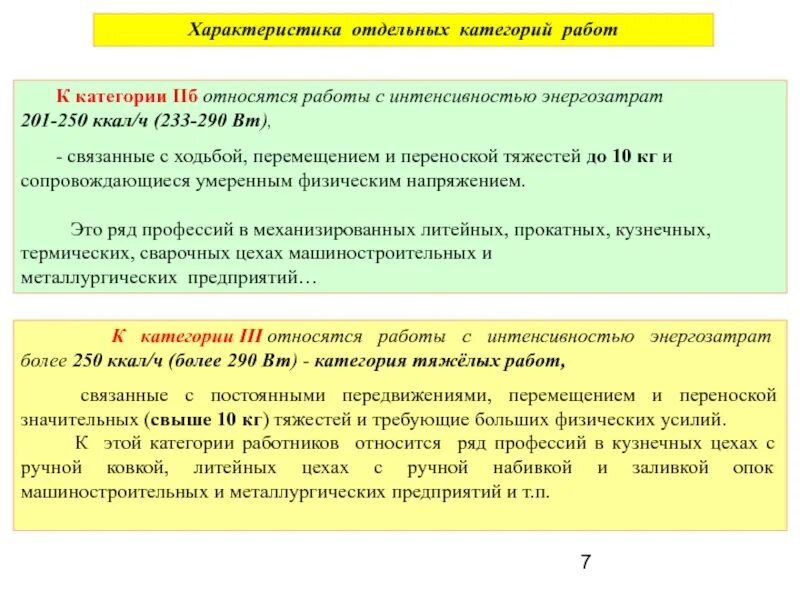 Характеристика отдельных категорий работ

К категории IIб относятся работы с интенсивностью энергозатрат 201-250 ккал/ч (233-290 Вт),

- связанные с ходьбой, перемещением и переноской тяжестей до 10 кг и сопровождающиеся умеренным физическим напряжением.

Это ряд профессий в механизированных литейных, прокатных, кузнечных, термических, сварочных цехах машиностроительных и металлургических предприятий…

К категории III относятся работы с интенсивностью энергозатрат более 250 ккал/ч (более 290 Вт) - категория тяжёлых работ,

связанные с постоянными передвижениями, перемещением и переноской значительных (свыше 10 кг) тяжестей и требующие больших физических усилий.

К этой категории работников относится ряд профессий в кузнечных цехах с ручной ковкой, литейных цехах с ручной набивкой и заливкой опок машиностроительных и металлургических предприятий и т.п.

7